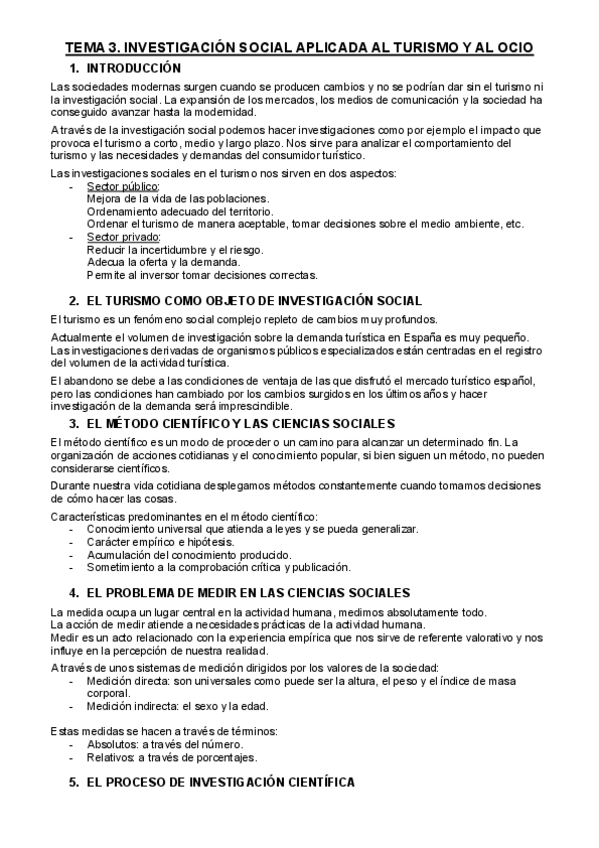 TEMA 3. INVESTIGACIÓN SOCIAL APLICADA AL TURISMO Y AL OCIO

1. INTRODUCCIÓN

Las sociedades modernas surgen cuando se producen cambios y no se podrían dar sin el turismo ni la investigación social. La expansión de los mercados, los medios de comunicación y la sociedad ha conseguido avanzar hasta la modernidad.

A través de la investigación social podemos hacer investigaciones como por ejemplo el impacto que provoca el turismo a corto, medio y largo plazo. Nos sirve para analizar el comportamiento del turismo y las necesidades y demandas del consumidor turístico.

Las investigaciones sociales en el turismo nos sirven en dos aspectos:
- Sector público:
Mejora de la vida de las poblaciones.
Ordenamiento adecuado del territorio.
Ordenar el turismo de manera aceptable, tomar decisiones sobre el medio ambiente, etc.
- Sector privado:
Reducir la incertidumbre y el riesgo.
Adecua la oferta y la demanda.
Permite al inversor tomar decisiones correctas.

2. EL TURISMO COMO OBJETO DE INVESTIGACIÓN SOCIAL

El turismo es un fenómeno social complejo repleto de cambios muy profundos.

Actualmente el volumen de investigación sobre la demanda turística en España es muy pequeño. Las investigaciones derivadas de organismos públicos especializados están centradas en el registro del volumen de la actividad turística.

El abandono se debe a las condiciones de ventaja de las que disfrutó el mercado turístico español, pero las condiciones han cambiado por los cambios surgidos en los últimos años y hacer investigación de la demanda será imprescindible.

3. EL MÉTODO CIENTÍFICO Y LAS CIENCIAS SOCIALES

El método científico es un modo de proceder o un camino para alcanzar un determinado fin. La organización de acciones cotidianas y el conocimiento popular, si bien siguen un método, no pueden considerarse científicos.

Durante nuestra vida cotidiana desplegamos métodos constantemente cuando tomamos decisiones de cómo hacer las cosas.

Características predominantes en el método científico:
- Conocimiento universal que atienda a leyes y se pueda generalizar.
- Carácter empírico e hipótesis.
- Acumulación del conocimiento producido.
- Sometimiento a la comprobación crítica y publicación.

4. EL PROBLEMA DE MEDIR EN LAS CIENCIAS SOCIALES

La medida ocupa un lugar central en la actividad humana, medimos absolutamente todo.
La acción de medir atiende a necesidades prácticas de la actividad humana.
Medir es un acto relacionado con la experiencia empírica que nos sirve de referente valorativo y nos influye en la percepción de nuestra realidad.

A través de unos sistemas de medición dirigidos por los valores de la sociedad:
- Medición directa: son universales como puede ser la altura, el peso y el índice de masa corporal.
- Medición indirecta: el sexo y la edad.

Estas medidas se hacen a través de términos:
- Absolutos: a través del número.
- Relativos: a través de porcentajes.

5. EL PROCESO DE INVESTIGACIÓN CIENTÍFICA